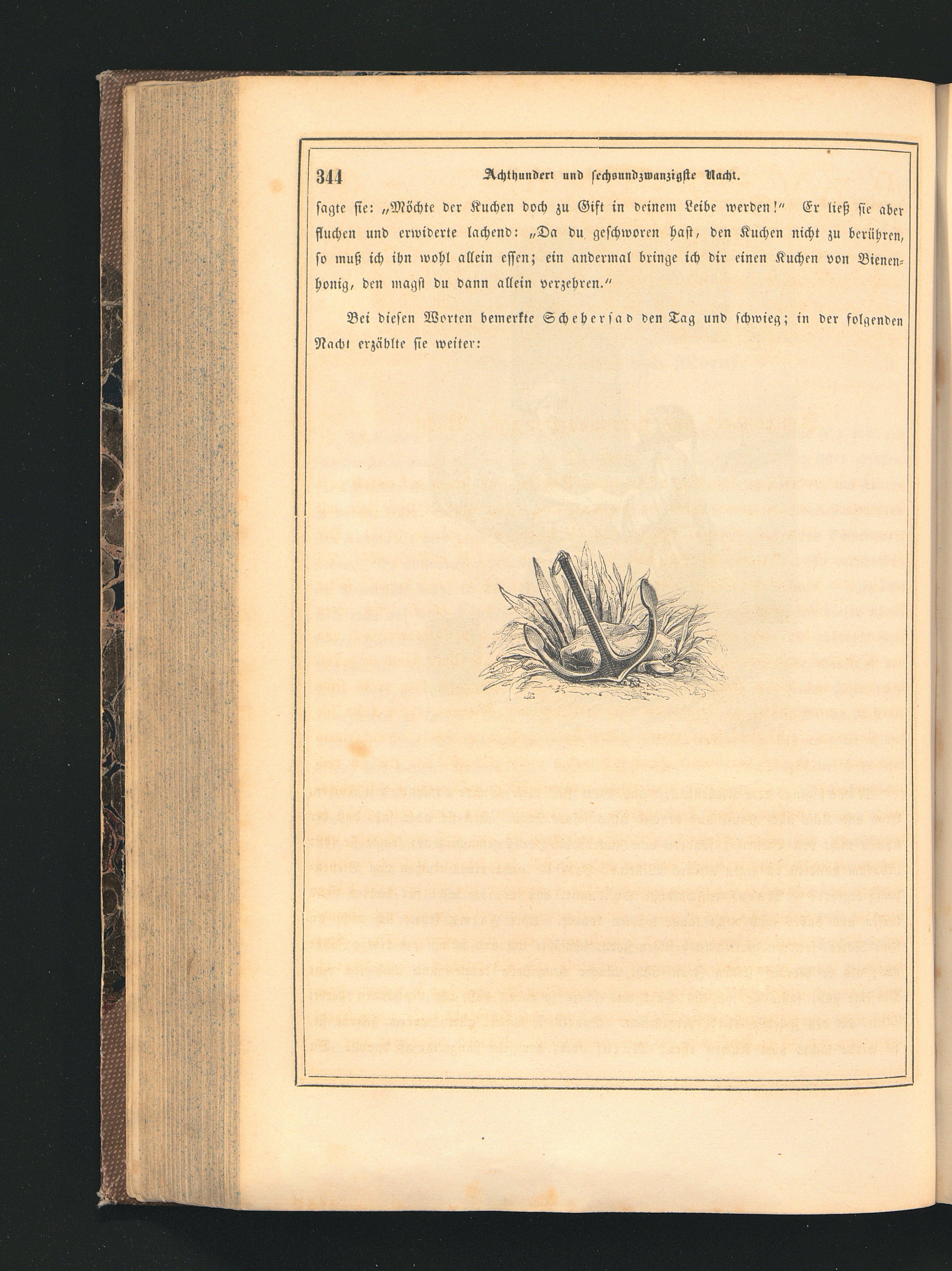 344 Achthundert und sechsundzwanzigste Nacht.

sagte sie: „Möchte der Kuchen doch zu Gift in deinem Leibe werden!“ Er ließ sie aber fluchen und erwiderte lachend: „Da du geschworen hast, den Kuchen nicht zu berühren, so muß ich ihn wohl allein essen; ein andermal bringe ich dir einen Kuchen von Bienenhonig, den magst du dann allein verzehren.“

Bei diesen Worten bemerkte Schehersad den Tag und schwieg; in der folgenden Nacht erzählte sie weiter: